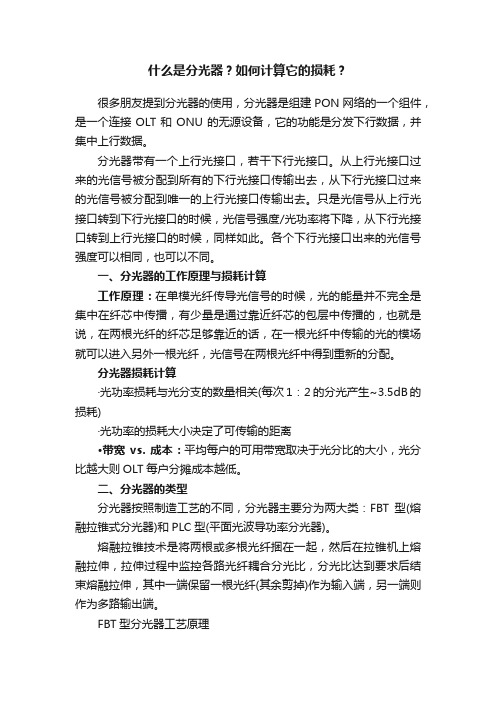 什么是分光器？如何计算它的损耗？

很多朋友提到分光器的使用，分光器是组建 PON 网络的一个组件，是一个连接 OLT 和 ONU 的无源设备，它的功能是分发下行数据，并集中上行数据。

分光器带有一个上行光接口，若干下行光接口。从上行光接口过来的光信号被分配到所有的下行光接口传输出去，从下行光接口过来的光信号被分配到唯一的上行光接口传输出去。只是光信号从上行光接口转到下行光接口的时候，光信号强度/光功率将下降，从下行光接口转到上行光接口的时候，同样如此。各个下行光接口出来的光信号强度可以相同，也可以不同。

一、分光器的工作原理与损耗计算

工作原理：在单模光纤传导光信号的时候，光的能量并不完全是集中在纤芯中传播，有少量是通过靠近纤芯的包层中传播的，也就是说，在两根光纤的纤芯足够靠近的话，在一根光纤中传输的光的模场就可以进入另外一根光纤，光信号在两根光纤中得到重新的分配。

分光器损耗计算

·光功率损耗与光分支的数量相关(每次 1：2 的分光产生~3.5dB 的损耗)

·光功率的损耗大小决定了可传输的距离

•带宽 vs. 成本：平均每户的可用带宽取决于光分比的大小，光分比越大则 OLT 每户分摊成本越低。

二、分光器的类型

分光器按照制造工艺的不同，分光器主要分为两大类：FBT 型(熔融拉锥式分光器)和 PLC 型(平面光波导功率分光器)。

熔融拉锥技术是将两根或多根光纤捆在一起，然后在拉锥机上熔融拉伸，拉伸过程中监控各路光纤耦合分光比，分光比达到要求后结束熔融拉伸，其中一端保留一根光纤(其余剪掉)作为输入端，另一端则作为多路输出端。

FBT 型分光器工艺原理